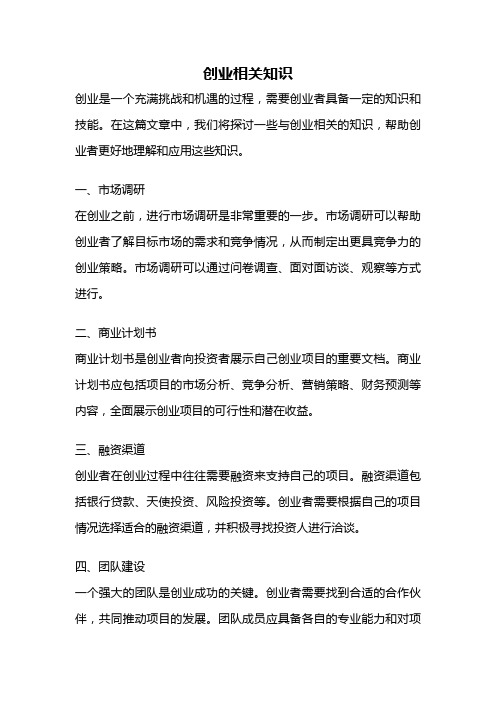 创业相关知识

创业是一个充满挑战和机遇的过程，需要创业者具备一定的知识和技能。在这篇文章中，我们将探讨一些与创业相关的知识，帮助创业者更好地理解和应用这些知识。

一、市场调研

在创业之前，进行市场调研是非常重要的一步。市场调研可以帮助创业者了解目标市场的需求和竞争情况，从而制定出更具竞争力的创业策略。市场调研可以通过问卷调查、面对面访谈、观察等方式进行。

二、商业计划书

商业计划书是创业者向投资者展示自己创业项目的重要文档。商业计划书应包括项目的市场分析、竞争分析、营销策略、财务预测等内容，全面展示创业项目的可行性和潜在收益。

三、融资渠道

创业者在创业过程中往往需要融资来支持自己的项目。融资渠道包括银行贷款、天使投资、风险投资等。创业者需要根据自己的项目情况选择适合的融资渠道，并积极寻找投资人进行洽谈。

四、团队建设

一个强大的团队是创业成功的关键。创业者需要找到合适的合作伙伴，共同推动项目的发展。团队成员应具备各自的专业能力和对项